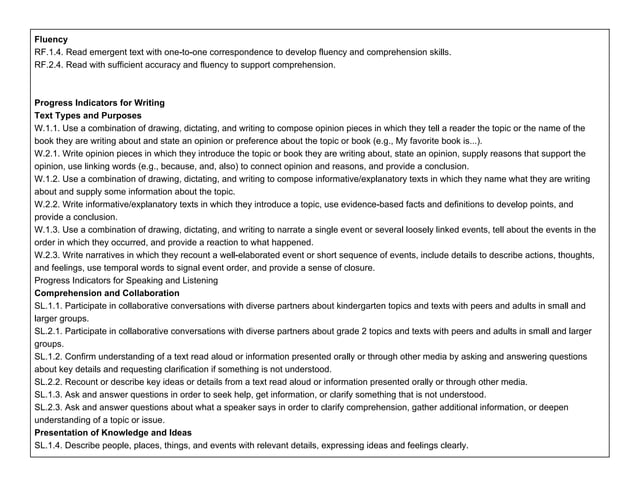 **Fluency**
RF.1.4. Read emergent text with one-to-one correspondence to develop fluency and comprehension skills.
RF.2.4. Read with sufficient accuracy and fluency to support comprehension.

**Progress Indicators for Writing**
**Text Types and Purposes**
W.1.1. Use a combination of drawing, dictating, and writing to compose opinion pieces in which they tell a reader the topic or the name of the book they are writing about and state an opinion or preference about the topic or book (e.g., My favorite book is...).
W.2.1. Write opinion pieces in which they introduce the topic or book they are writing about, state an opinion, supply reasons that support the opinion, use linking words (e.g., because, and, also) to connect opinion and reasons, and provide a conclusion.
W.1.2. Use a combination of drawing, dictating, and writing to compose informative/explanatory texts in which they name what they are writing about and supply some information about the topic.
W.2.2. Write informative/explanatory texts in which they introduce a topic, use evidence-based facts and definitions to develop points, and provide a conclusion.
W.1.3. Use a combination of drawing, dictating, and writing to narrate a single event or several loosely linked events, tell about the events in the order in which they occurred, and provide a reaction to what happened.
W.2.3. Write narratives in which they recount a well-elaborated event or short sequence of events, include details to describe actions, thoughts, and feelings, use temporal words to signal event order, and provide a sense of closure.
Progress Indicators for Speaking and Listening
**Comprehension and Collaboration**
SL.1.1. Participate in collaborative conversations with diverse partners about kindergarten topics and texts with peers and adults in small and larger groups.
SL.2.1. Participate in collaborative conversations with diverse partners about grade 2 topics and texts with peers and adults in small and larger groups.
SL.1.2. Confirm understanding of a text read aloud or information presented orally or through other media by asking and answering questions about key details and requesting clarification if something is not understood.
SL.2.2. Recount or describe key ideas or details from a text read aloud or information presented orally or through other media.
SL.1.3. Ask and answer questions in order to seek help, get information, or clarify something that is not understood.
SL.2.3. Ask and answer questions about what a speaker says in order to clarify comprehension, gather additional information, or deepen understanding of a topic or issue.
**Presentation of Knowledge and Ideas**
SL.1.4. Describe people, places, things, and events with relevant details, expressing ideas and feelings clearly.